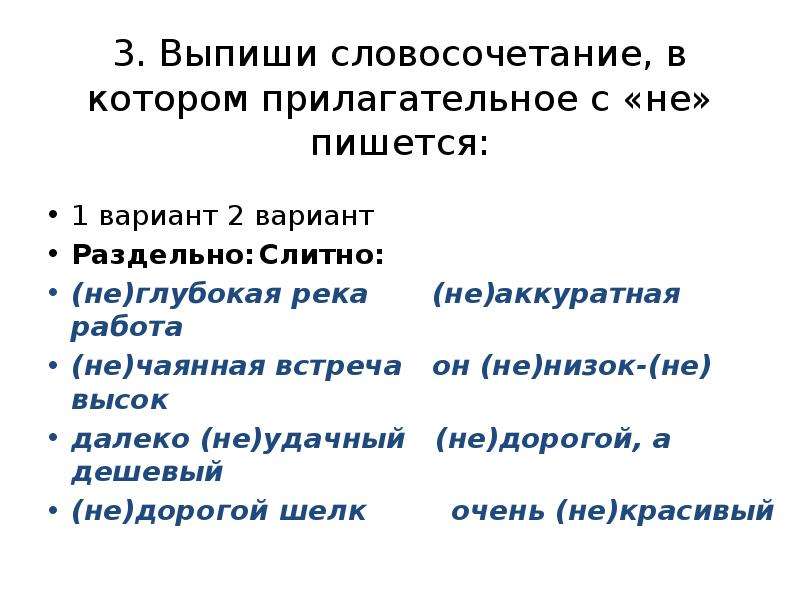 3. Выпиши словосочетание, в котором прилагательное с «не» пишется:

• 1 вариант 2 вариант
• Раздельно: Слитно:
• (не)глубокая река (не)аккуратная работа
• (не)чаянная встреча он (не)низок-(не) высок
• далеко (не)удачный (не)дорогой, а дешевый
• (не)дорогой шелк очень (не)красивый